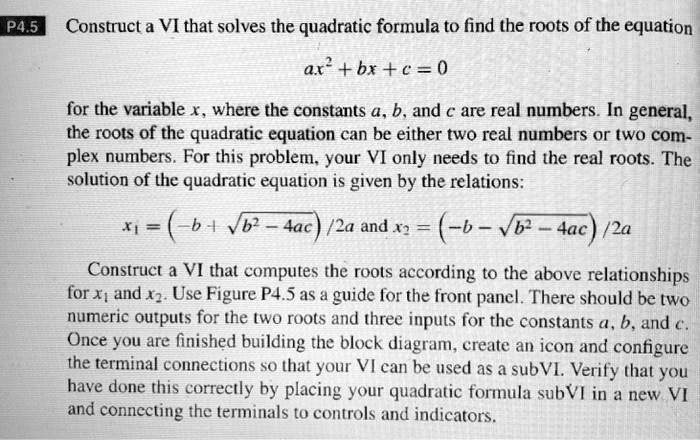 P4.5 Construct a VI that solves the quadratic formula to find the roots of the equation

$ax^2 + bx + c = 0$

for the variable $x$, where the constants $a$, $b$, and $c$ are real numbers. In general, the roots of the quadratic equation can be either two real numbers or two complex numbers. For this problem, your VI only needs to find the real roots. The solution of the quadratic equation is given by the relations:

$x_1 = \left(-b + \sqrt{b^2 - 4ac}\right)/2a$ and $x_2 = \left(-b - \sqrt{b^2 - 4ac}\right)/2a$

Construct a VI that computes the roots according to the above relationships for $x_1$ and $x_2$. Use Figure P4.5 as a guide for the front panel. There should be two numeric outputs for the two roots and three inputs for the constants $a$, $b$, and $c$. Once you are finished building the block diagram, create an icon and configure the terminal connections so that your VI can be used as a subVI. Verify that you have done this correctly by placing your quadratic formula subVI in a new VI and connecting the terminals to controls and indicators.